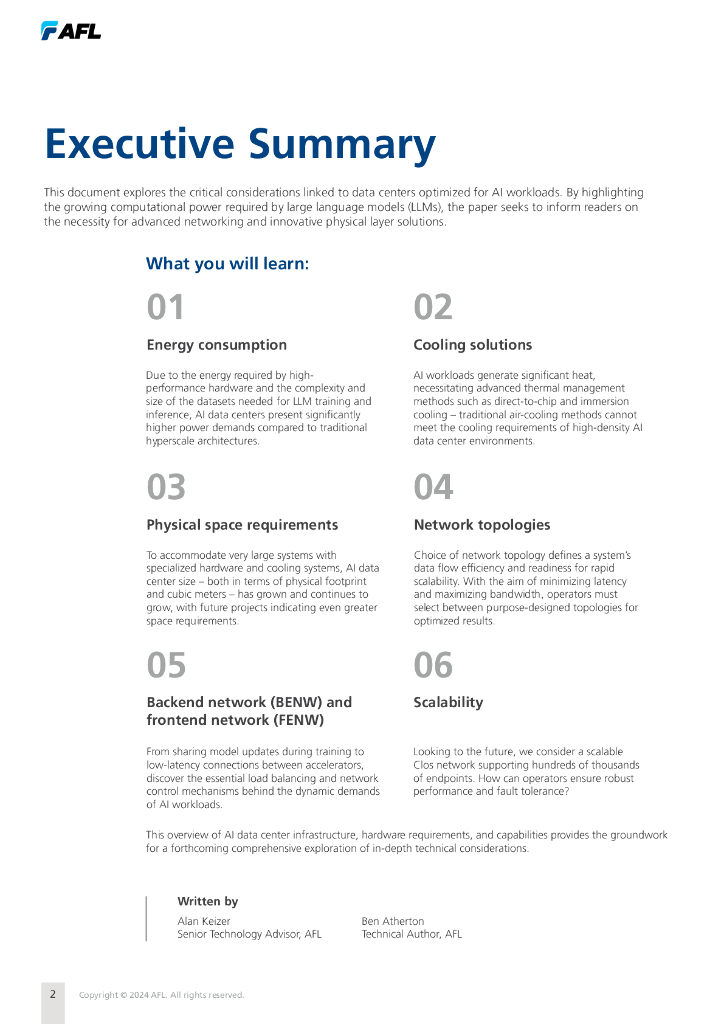 AFL

Executive Summary

This document explores the critical considerations linked to data centers optimized for AI workloads. By highlighting the growing computational power required by large language models (LLMs), the paper seeks to inform readers on the necessity for advanced networking and innovative physical layer solutions.

What you will learn:

01

Energy consumption

Due to the energy required by high-performance hardware and the complexity and size of the datasets needed for LLM training and inference, AI data centers present significantly higher power demands compared to traditional hyperscale architectures.

02

Cooling solutions

AI workloads generate significant heat, necessitating advanced thermal management methods such as direct-to-chip and immersion cooling – traditional air-cooling methods cannot meet the cooling requirements of high-density AI data center environments.

03

Physical space requirements

To accommodate very large systems with specialized hardware and cooling systems, AI data center size – both in terms of physical footprint and cubic meters – has grown and continues to grow, with future projects indicating even greater space requirements.

04

Network topologies

Choice of network topology defines a system's data flow efficiency and readiness for rapid scalability. With the aim of minimizing latency and maximizing bandwidth, operators must select between purpose-designed topologies for optimized results.

05

Backend network (BENW) and frontend network (FENW)

From sharing model updates during training to low-latency connections between accelerators, discover the essential load balancing and network control mechanisms behind the dynamic demands of AI workloads.

06

Scalability

Looking to the future, we consider a scalable Clos network supporting hundreds of thousands of endpoints. How can operators ensure robust performance and fault tolerance?

This overview of AI data center infrastructure, hardware requirements, and capabilities provides the groundwork for a forthcoming comprehensive exploration of in-depth technical considerations.

Written by

Alan Keizer
Senior Technology Advisor, AFL

Ben Atherton
Technical Author, AFL

2 Copyright © 2024 AFL. All rights reserved.